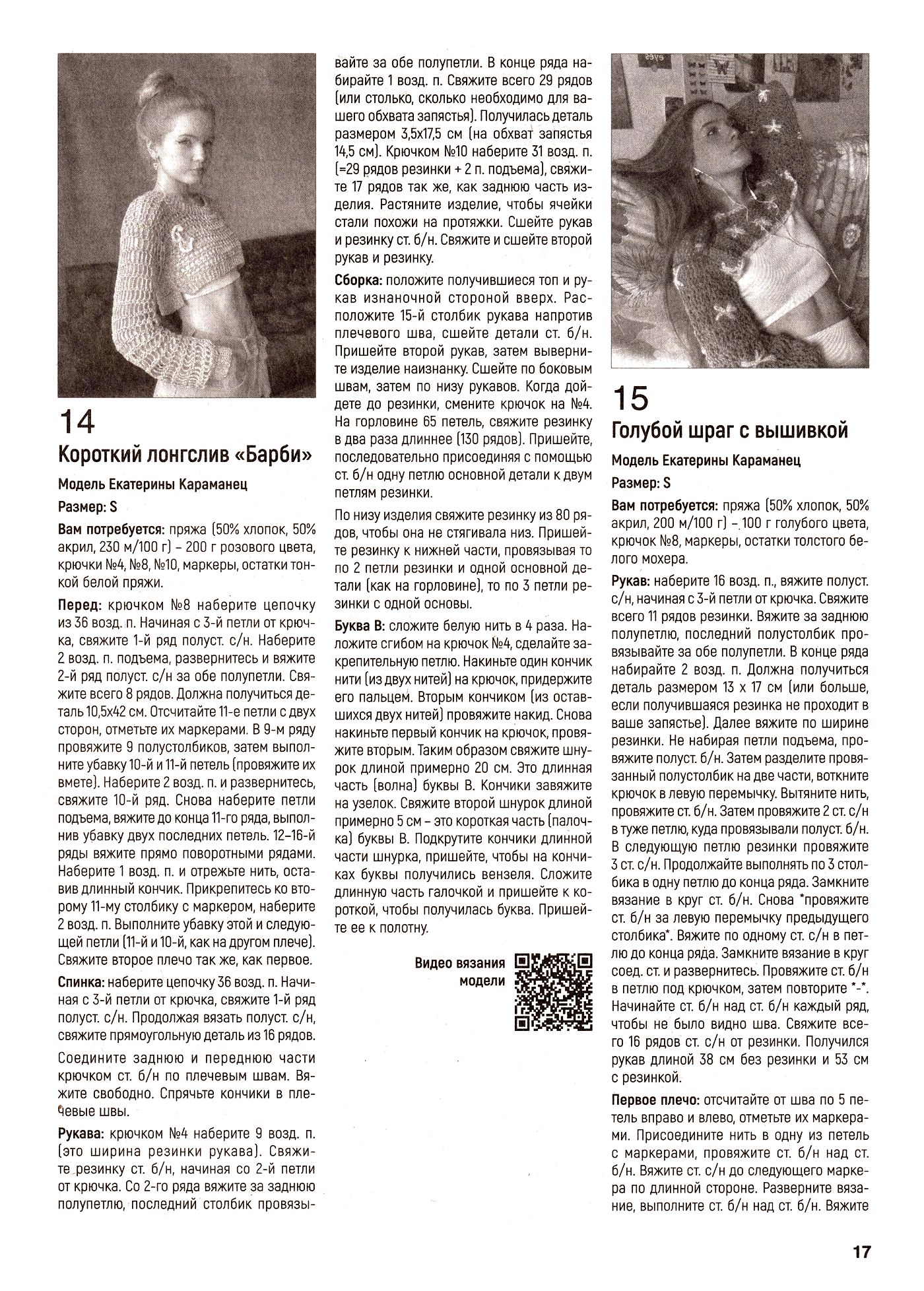 14

Короткий лонгслив «Барби»

Модель Екатерины Караманец

Размер: S

Вам потребуется: пряжа (50% хлопок, 50% акрил, 230 м/100 г) – 200 г розового цвета, крючки №4, №8, №10, маркеры, остатки тонкой белой пряжи.

Перед: крючком №8 наберите цепочку из 36 возд. п. Начиная с 3-й петли от крючка, свяжите 1-й ряд полуст. с/н. Наберите 2 возд. п. подъема, развернитесь и вяжите 2-й ряд полуст. с/н за обе полупетли. Свяжите всего 8 рядов. Должна получиться деталь 10,5х42 см. Отсчитайте 11-е петли с двух сторон, отметьте их маркерами. В 9-м ряду провяжите 9 полустолбиков, затем выполните убавку 10-й и 11-й петель (провяжите их вмете). Наберите 2 возд. п. и развернитесь, свяжите 10-й ряд. Снова наберите петли подъема, вяжите до конца 11-го ряда, выполнив убавку двух последних петель. 12–16-й ряды вяжите прямо поворотными рядами. Наберите 1 возд. п. и отрежьте нить, оставив длинный кончик. Прикрепитесь ко второму 11-му столбику с маркером, наберите 2 возд. п. Выполните убавку этой и следующей петли (11-й и 10-й, как на другом плече). Свяжите второе плечо так же, как первое.

Спинка: наберите цепочку 36 возд. п. Начиная с 3-й петли от крючка, свяжите 1-й ряд полуст. с/н. Продолжая вязать полуст. с/н, свяжите прямоугольную деталь из 16 рядов.

Соедините заднюю и переднюю части крючком ст. б/н по плечевым швам. Вяжите свободно. Спрячьте кончики в плечевые швы.

Рукава: крючком №4 наберите 9 возд. п. (это ширина резинки рукава). Свяжите резинку ст. б/н, начиная со 2-й петли от крючка. Со 2-го ряда вяжите за заднюю полупетлю, последний столбик провязывайте за обе полупетли. В конце ряда набирайте 1 возд. п. Свяжите всего 29 рядов (или столько, сколько необходимо для вашего обхвата запястья). Получилась деталь размером 3,5х17,5 см (на обхват запястья 14,5 см). Крючком №10 наберите 31 возд. п. (=29 рядов резинки + 2 п. подъема), свяжите 17 рядов так же, как заднюю часть изделия. Растяните изделие, чтобы ячейки стали похожи на протяжки. Сшейте рукав и резинку ст. б/н. Свяжите и сшейте второй рукав и резинку.

Сборка: положите получившиеся топ и рукав изнаночной стороной вверх. Расположите 15-й столбик рукава напротив плечевого шва, сшейте детали ст. б/н. Пришейте второй рукав, затем выверните изделие наизнанку. Сшейте по боковым швам, затем по низу рукавов. Когда дойдете до резинки, смените крючок на №4. На горловине 65 петель, свяжите резинку в два раза длиннее (130 рядов). Пришейте, последовательно присоединяя с помощью ст. б/н одну петлю основной детали к двум петлям резинки.

По низу изделия свяжите резинку из 80 рядов, чтобы она не стягивала низ. Пришейте резинку к нижней части, провязывая то по 2 петли резинки и одной основной детали (как на горловине), то по 3 петли резинки с одной основы.

Буква В: сложите белую нить в 4 раза. Наложите сгибом на крючок №4, сделайте закрепительную петлю. Накиньте один кончик нити (из двух нитей) на крючок, придержите его пальцем. Вторым кончиком (из оставшихся двух нитей) провяжите накид. Снова накиньте первый кончик на крючок, провяжите вторым. Таким образом свяжите шнурок длиной примерно 20 см. Это длинная часть (волна) буквы В. Кончики завяжите на узелок. Свяжите второй шнурок длиной примерно 5 см – это короткая часть (палочка) буквы В. Подкрутите кончики длинной части шнурка, пришейте, чтобы на кончиках буквы получились вензеля. Сложите длинную часть галочкой и пришейте к короткой, чтобы получилась буква. Пришейте ее к полотну.

Видео вязания модели

15

Голубой шраг с вышивкой

Модель Екатерины Караманец

Размер: S

Вам потребуется: пряжа (50% хлопок, 50% акрил, 200 м/100 г) – 100 г голубого цвета, крючок №8, маркеры, остатки толстого белого мохера.

Рукав: наберите 16 возд. п., вяжите полуст. с/н, начиная с 3-й петли от крючка. Свяжите всего 11 рядов резинки. Вяжите за заднюю полупетлю, последний полустолбик провязывайте за обе полупетли. В конце ряда набирайте 2 возд. п. Должна получиться деталь размером 13 х 17 см (или больше, если получившаяся резинка не проходит в ваше запястье). Далее вяжите по ширине резинки. Не набирая петли подъема, провяжите полуст. б/н. Затем разделите провязанный полустолбик на две части, воткните крючок в левую перемычку. Вытяните нить, провяжите ст. б/н. Затем провяжите 2 ст. с/н в туже петлю, куда провязывали полуст. б/н. В следующую петлю резинки провяжите 3 ст. с/н. Продолжайте выполнять по 3 столбика в одну петлю до конца ряда. Замкните вязание в круг ст. б/н. Снова *провяжите ст. б/н за левую перемычку предыдущего столбика*. Вяжите по одному ст. с/н в петлю до конца ряда. Замкните вязание в круг соед. ст. и развернитесь. Провяжите ст. б/н в петлю под крючком, затем повторите *-*. Начинайте ст. б/н над ст. б/н каждый ряд, чтобы не было видно шва. Свяжите всего 16 рядов ст. с/н от резинки. Получился рукав длиной 38 см без резинки и 53 см с резинкой.

Первое плечо: отсчитайте от шва по 5 петель вправо и влево, отметьте их маркерами. Присоедините нить в одну из петель с маркерами, провяжите ст. б/н над ст. б/н. Вяжите ст. с/н до следующего маркера по длинной стороне. Разверните вязание, выполните ст. б/н над ст. б/н. Вяжите

17